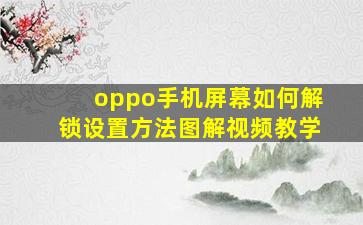 oppo手机屏幕如何解锁设置方法图解视频教学